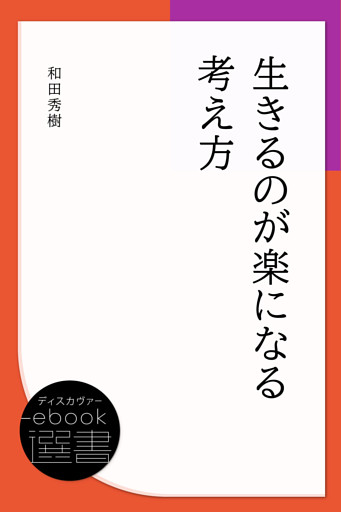 生きるのが楽になる考え方

和田秀樹

ディスカヴァー
ebook
選書